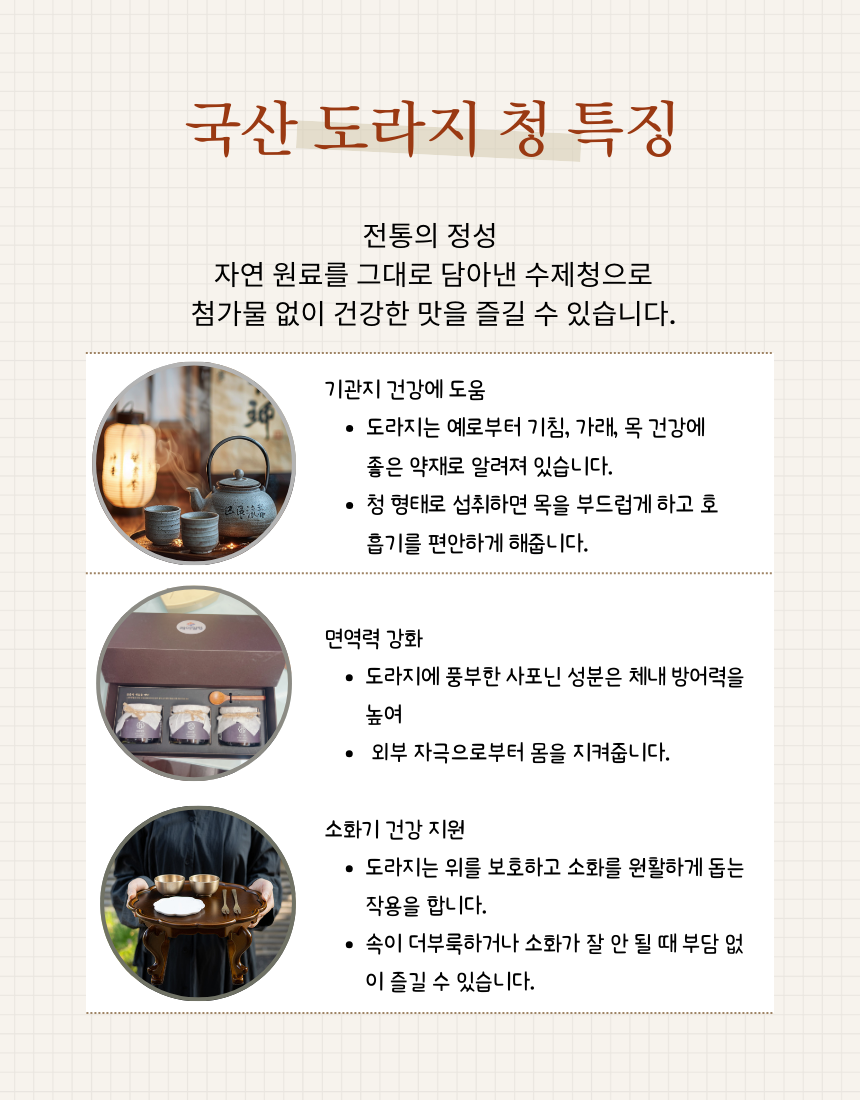 국산 도라지 청 특징

전통의 정성
자연 원료를 그대로 담아낸 수제청으로
첨가물 없이 건강한 맛을 즐길 수 있습니다.

기관지 건강에 도움
• 도라지는 예로부터 기침, 가래, 목 건강에 좋은 약재로 알려져 있습니다.
• 청 형태로 섭취하면 목을 부드럽게 하고 호흡기를 편안하게 해줍니다.

면역력 강화
• 도라지에 풍부한 사포닌 성분은 체내 방어력을 높여
• 외부 자극으로부터 몸을 지켜줍니다.

소화기 건강 지원
• 도라지는 위를 보호하고 소화를 원활하게 돕는 작용을 합니다.
• 속이 더부룩하거나 소화가 잘 안 될 때 부담 없이 즐길 수 있습니다.